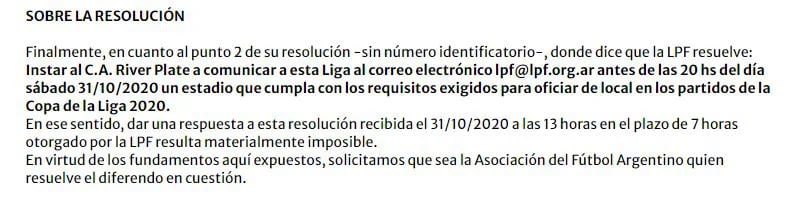 SOBRE LA RESOLUCIÓN

Finalmente, en cuanto al punto 2 de su resolución -sin número identificatorio-, donde dice que la LPF resuelve: Instar al C.A. River Plate a comunicar a esta Liga al correo electrónico lpf@lpf.org.ar antes de las 20 hs del día sábado 31/10/2020 un estadio que cumpla con los requisitos exigidos para oficiar de local en los partidos de la Copa de la Liga 2020.
En ese sentido, dar una respuesta a esta resolución recibida el 31/10/2020 a las 13 horas en el plazo de 7 horas otorgado por la LPF resulta materialmente imposible.
En virtud de los fundamentos aquí expuestos, solicitamos que sea la Asociación del Fútbol Argentino quien resuelve el diferendo en cuestión.